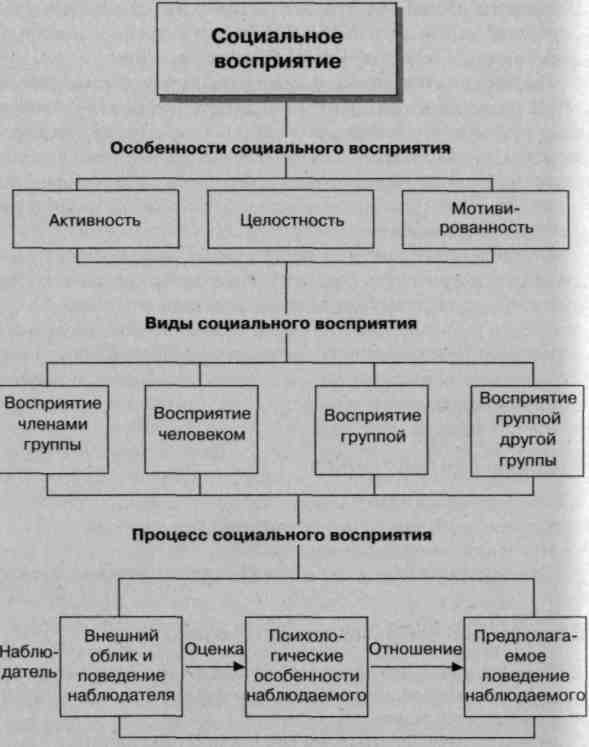 Социальное восприятие

Особенности социального восприятия

Активность

Целостность

Мотивированность

Виды социального восприятия

Восприятие членами группы

Восприятие человеком

Восприятие группой

Восприятие группой другой группы

Процесс социального восприятия

Наблюдатель

Внешний облик и поведение наблюдателя

Оценка

Психологические особенности наблюдаемого

Отношение

Предполагаемое поведение наблюдаемого